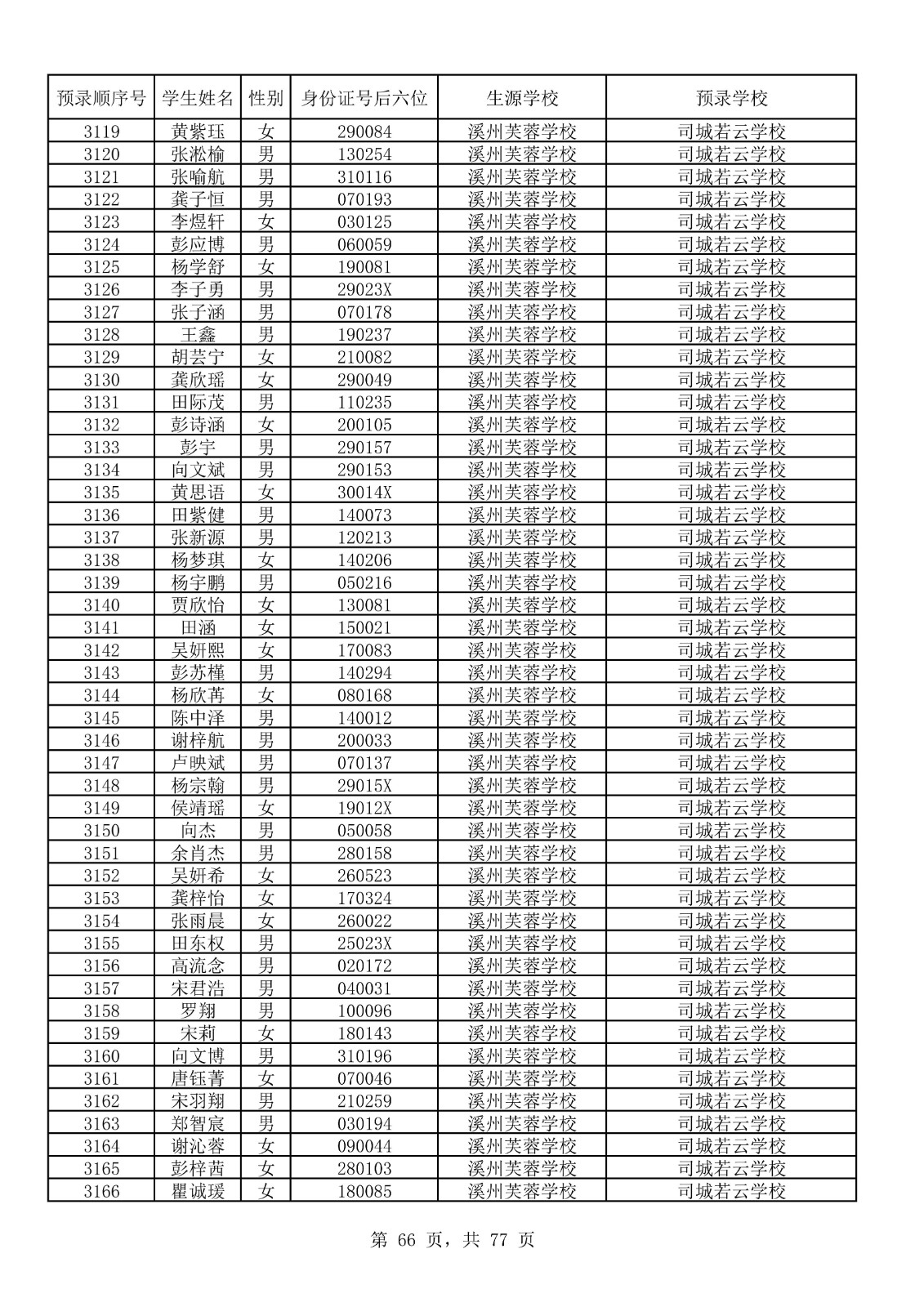 | 预录顺序号 | 学生姓名 | 性别 | 身份证号后六位 | 生源学校 | 预录学校 |
|---|---|---|---|---|---|
| 3119 | 黄紫珏 | 女 | 290084 | 溪州芙蓉学校 | 司城若云学校 |
| 3120 | 张淞榆 | 男 | 130254 | 溪州芙蓉学校 | 司城若云学校 |
| 3121 | 张喻航 | 男 | 310116 | 溪州芙蓉学校 | 司城若云学校 |
| 3122 | 龚子恒 | 男 | 070193 | 溪州芙蓉学校 | 司城若云学校 |
| 3123 | 李煜轩 | 女 | 030125 | 溪州芙蓉学校 | 司城若云学校 |
| 3124 | 彭应博 | 男 | 060059 | 溪州芙蓉学校 | 司城若云学校 |
| 3125 | 杨学舒 | 女 | 190081 | 溪州芙蓉学校 | 司城若云学校 |
| 3126 | 李子勇 | 男 | 29023X | 溪州芙蓉学校 | 司城若云学校 |
| 3127 | 张子涵 | 男 | 070178 | 溪州芙蓉学校 | 司城若云学校 |
| 3128 | 王鑫 | 男 | 190237 | 溪州芙蓉学校 | 司城若云学校 |
| 3129 | 胡芸宁 | 女 | 210082 | 溪州芙蓉学校 | 司城若云学校 |
| 3130 | 龚欣瑶 | 女 | 290049 | 溪州芙蓉学校 | 司城若云学校 |
| 3131 | 田际茂 | 男 | 110235 | 溪州芙蓉学校 | 司城若云学校 |
| 3132 | 彭诗涵 | 女 | 200105 | 溪州芙蓉学校 | 司城若云学校 |
| 3133 | 彭宇 | 男 | 290157 | 溪州芙蓉学校 | 司城若云学校 |
| 3134 | 向文斌 | 男 | 290153 | 溪州芙蓉学校 | 司城若云学校 |
| 3135 | 黄思语 | 女 | 30014X | 溪州芙蓉学校 | 司城若云学校 |
| 3136 | 田紫健 | 男 | 140073 | 溪州芙蓉学校 | 司城若云学校 |
| 3137 | 张新源 | 男 | 120213 | 溪州芙蓉学校 | 司城若云学校 |
| 3138 | 杨梦琪 | 女 | 140206 | 溪州芙蓉学校 | 司城若云学校 |
| 3139 | 杨宇鹏 | 男 | 050216 | 溪州芙蓉学校 | 司城若云学校 |
| 3140 | 贾欣怡 | 女 | 130081 | 溪州芙蓉学校 | 司城若云学校 |
| 3141 | 田涵 | 女 | 150021 | 溪州芙蓉学校 | 司城若云学校 |
| 3142 | 吴妍熙 | 女 | 170083 | 溪州芙蓉学校 | 司城若云学校 |
| 3143 | 彭苏槿 | 男 | 140294 | 溪州芙蓉学校 | 司城若云学校 |
| 3144 | 杨欣苒 | 女 | 080168 | 溪州芙蓉学校 | 司城若云学校 |
| 3145 | 陈中泽 | 男 | 140012 | 溪州芙蓉学校 | 司城若云学校 |
| 3146 | 谢梓航 | 男 | 200033 | 溪州芙蓉学校 | 司城若云学校 |
| 3147 | 卢映斌 | 男 | 070137 | 溪州芙蓉学校 | 司城若云学校 |
| 3148 | 杨宗翰 | 男 | 29015X | 溪州芙蓉学校 | 司城若云学校 |
| 3149 | 侯靖瑶 | 女 | 19012X | 溪州芙蓉学校 | 司城若云学校 |
| 3150 | 向杰 | 男 | 050058 | 溪州芙蓉学校 | 司城若云学校 |
| 3151 | 余肖杰 | 男 | 280158 | 溪州芙蓉学校 | 司城若云学校 |
| 3152 | 吴妍希 | 女 | 260523 | 溪州芙蓉学校 | 司城若云学校 |
| 3153 | 龚梓怡 | 女 | 170324 | 溪州芙蓉学校 | 司城若云学校 |
| 3154 | 张雨晨 | 女 | 260022 | 溪州芙蓉学校 | 司城若云学校 |
| 3155 | 田东权 | 男 | 25023X | 溪州芙蓉学校 | 司城若云学校 |
| 3156 | 高流念 | 男 | 020172 | 溪州芙蓉学校 | 司城若云学校 |
| 3157 | 宋君浩 | 男 | 040031 | 溪州芙蓉学校 | 司城若云学校 |
| 3158 | 罗翔 | 男 | 100096 | 溪州芙蓉学校 | 司城若云学校 |
| 3159 | 宋莉 | 女 | 180143 | 溪州芙蓉学校 | 司城若云学校 |
| 3160 | 向文博 | 男 | 310196 | 溪州芙蓉学校 | 司城若云学校 |
| 3161 | 唐钰菁 | 女 | 070046 | 溪州芙蓉学校 | 司城若云学校 |
| 3162 | 宋羽翔 | 男 | 210259 | 溪州芙蓉学校 | 司城若云学校 |
| 3163 | 郑智宸 | 男 | 030194 | 溪州芙蓉学校 | 司城若云学校 |
| 3164 | 谢沁蓉 | 女 | 090044 | 溪州芙蓉学校 | 司城若云学校 |
| 3165 | 彭梓茜 | 女 | 280103 | 溪州芙蓉学校 | 司城若云学校 |
| 3166 | 瞿诚瑗 | 女 | 180085 | 溪州芙蓉学校 | 司城若云学校 |

第66页，共77页